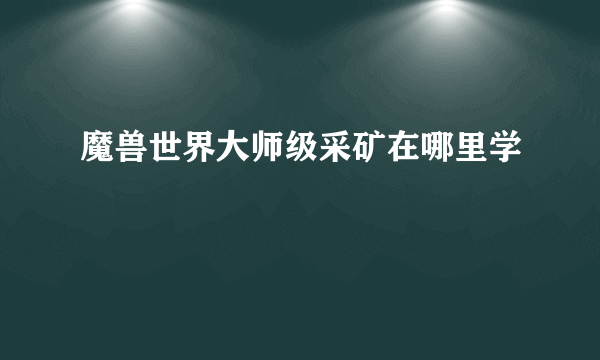 魔兽世界大师级采矿在哪里学